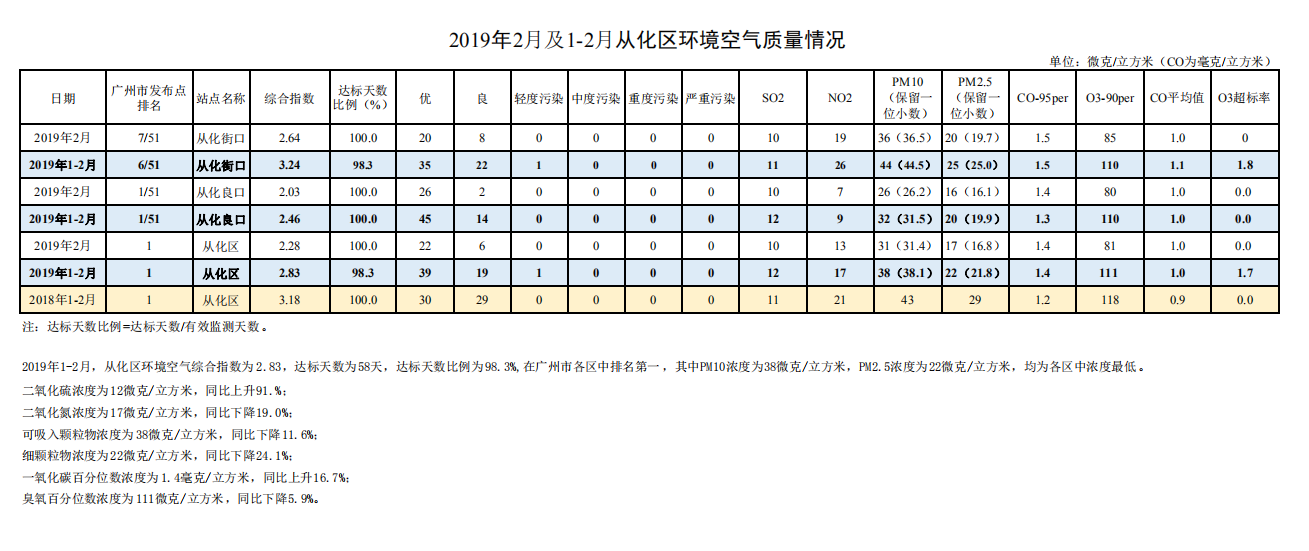 2019年2月及1-2月从化区环境空气质量情况

单位：微克/立方米（CO为毫克/立方米）

| 日期 | 广州市发布点排名 | 站点名称 | 综合指数 | 达标天数比例（%） | 优 | 良 | 轻度污染 | 中度污染 | 重度污染 | 严重污染 | SO2 | NO2 | PM10（保留一位小数） | PM2.5（保留一位小数） | CO-95per | O3-90per | CO平均值 | O3超标率 |
|---|---|---|---|---|---|---|---|---|---|---|---|---|---|---|---|---|---|---|
| 2019年2月 | 7/51 | 从化街口 | 2.64 | 100.0 | 20 | 8 | 0 | 0 | 0 | 0 | 10 | 19 | 36（36.5） | 20（19.7） | 1.5 | 85 | 1.0 | 0 |
| 2019年1-2月 | 6/51 | 从化街口 | 3.24 | 98.3 | 35 | 22 | 1 | 0 | 0 | 0 | 11 | 26 | 44（44.5） | 25（25.0） | 1.5 | 110 | 1.1 | 1.8 |
| 2019年2月 | 1/51 | 从化良口 | 2.03 | 100.0 | 26 | 2 | 0 | 0 | 0 | 0 | 10 | 7 | 26（26.2） | 16（16.1） | 1.4 | 80 | 1.0 | 0.0 |
| 2019年1-2月 | 1/51 | 从化良口 | 2.46 | 100.0 | 45 | 14 | 0 | 0 | 0 | 0 | 12 | 9 | 32（31.5） | 20（19.9） | 1.3 | 110 | 1.0 | 0.0 |
| 2019年2月 | 1 | 从化区 | 2.28 | 100.0 | 22 | 6 | 0 | 0 | 0 | 0 | 10 | 13 | 31（31.4） | 17（16.8） | 1.4 | 81 | 1.0 | 0.0 |
| 2019年1-2月 | 1 | 从化区 | 2.83 | 98.3 | 39 | 19 | 1 | 0 | 0 | 0 | 12 | 17 | 38（38.1） | 22（21.8） | 1.4 | 111 | 1.0 | 1.7 |
| 2018年1-2月 | 1 | 从化区 | 3.18 | 100.0 | 30 | 29 | 0 | 0 | 0 | 0 | 11 | 21 | 43 | 29 | 1.2 | 118 | 0.9 | 0.0 |

注：达标天数比例=达标天数/有效监测天数。

2019年1-2月，从化区环境空气综合指数为2.83，达标天数为58天，达标天数比例为98.3%，在广州市各区中排名第一，其中PM10浓度为38微克/立方米，PM2.5浓度为22微克/立方米，均为各区中浓度最低。
二氧化硫浓度为12微克/立方米，同比上升91.%；
二氧化氮浓度为17微克/立方米，同比下降19.0%；
可吸入颗粒物浓度为38微克/立方米，同比下降11.6%；
细颗粒物浓度为22微克/立方米，同比下降24.1%；
一氧化碳百分位数浓度为1.4毫克/立方米，同比上升16.7%；
臭氧百分位数浓度为111微克/立方米，同比下降5.9%。